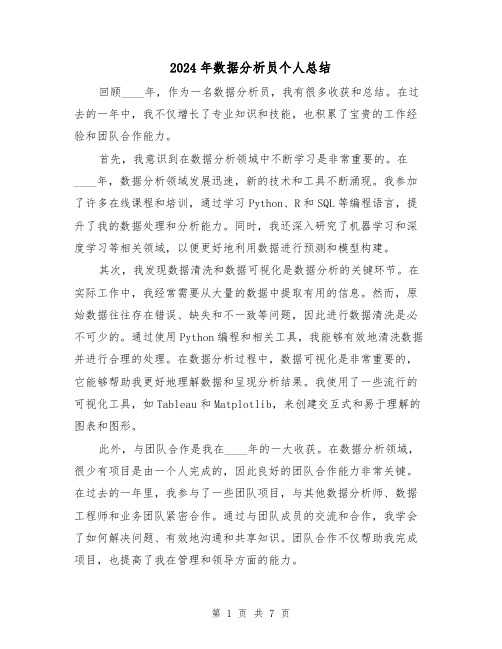 2024年数据分析员个人总结

回顾____年，作为一名数据分析员，我有很多收获和总结。在过去的一年中，我不仅增长了专业知识和技能，也积累了宝贵的工作经验和团队合作能力。

首先，我意识到在数据分析领域中不断学习是非常重要的。在____年，数据分析领域发展迅速，新的技术和工具不断涌现。我参加了许多在线课程和培训，通过学习Python、R和SQL等编程语言，提升了我的数据处理和分析能力。同时，我还深入研究了机器学习和深度学习等相关领域，以便更好地利用数据进行预测和模型构建。

其次，我发现数据清洗和数据可视化是数据分析的关键环节。在实际工作中，我经常需要从大量的数据中提取有用的信息。然而，原始数据往往存在错误、缺失和不一致等问题，因此进行数据清洗是必不可少的。通过使用Python编程和相关工具，我能够有效地清洗数据并进行合理的处理。在数据分析过程中，数据可视化是非常重要的，它能够帮助我更好地理解数据和呈现分析结果。我使用了一些流行的可视化工具，如Tableau和Matplotlib，来创建交互式和易于理解的图表和图形。

此外，与团队合作是我在____年的一大收获。在数据分析领域，很少有项目是由一个人完成的，因此良好的团队合作能力非常关键。在过去的一年里，我参与了一些团队项目，与其他数据分析师、数据工程师和业务团队紧密合作。通过与团队成员的交流和合作，我学会了如何解决问题、有效地沟通和共享知识。团队合作不仅帮助我完成项目，也提高了我在管理和领导方面的能力。

第 1 页 共 7 页